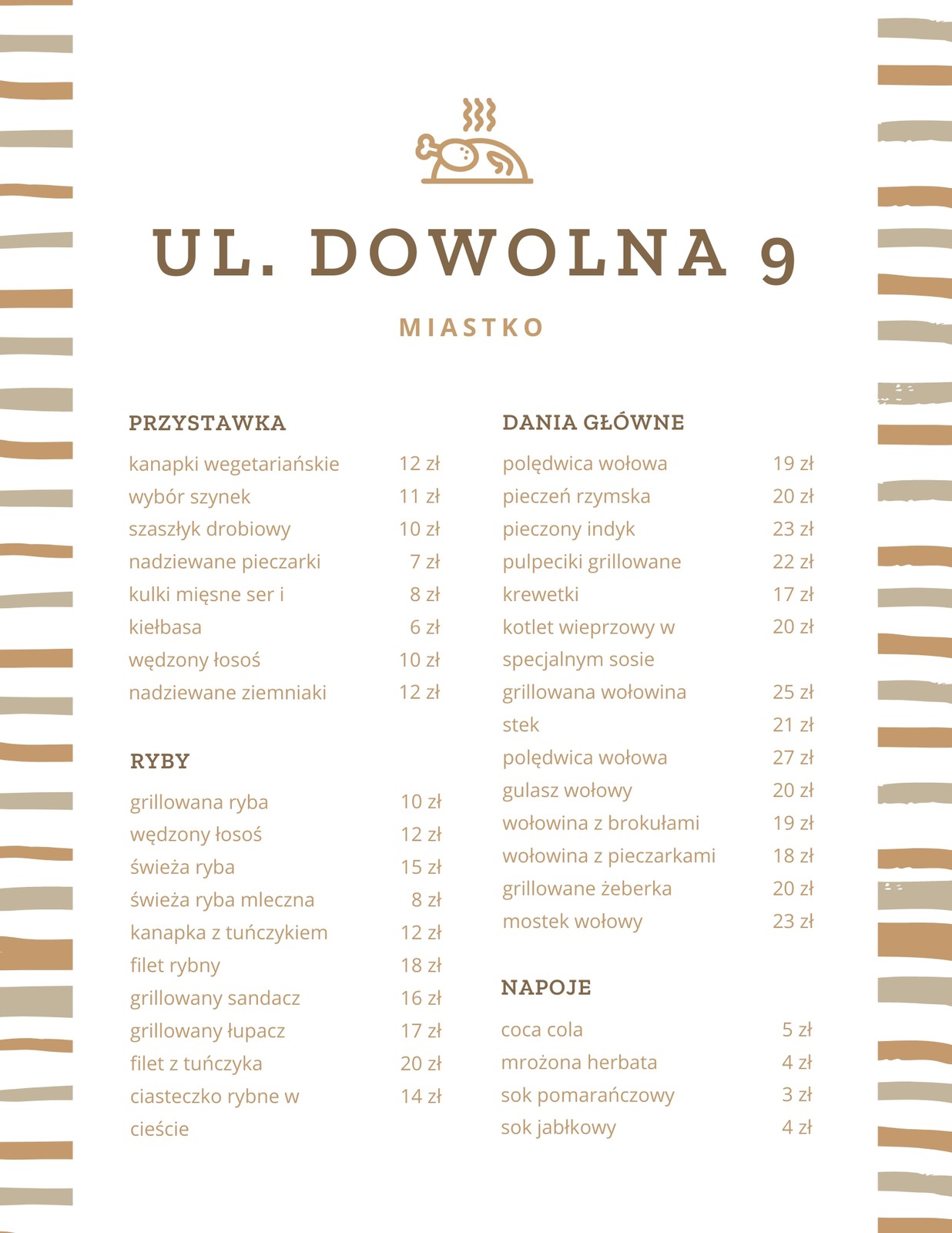 UL. DOWOLNA 9

MIASTKO

PRZYSTAWKA

| | |
|---|---|
| kanapki wegetariańskie | 12 zł |
| wybór szynek | 11 zł |
| szaszłyk drobiowy | 10 zł |
| nadziewane pieczarki | 7 zł |
| kulki mięsne ser i | 8 zł |
| kiełbasa | 6 zł |
| wędzony łosoś | 10 zł |
| nadziewane ziemniaki | 12 zł |

RYBY

| | |
|---|---|
| grillowana ryba | 10 zł |
| wędzony łosoś | 12 zł |
| świeża ryba | 15 zł |
| świeża ryba mleczna | 8 zł |
| kanapka z tuńczykiem | 12 zł |
| filet rybny | 18 zł |
| grillowany sandacz | 16 zł |
| grillowany łupacz | 17 zł |
| filet z tuńczyka | 20 zł |
| ciasteczko rybne w cieście | 14 zł |

DANIA GŁÓWNE

| | |
|---|---|
| polędwica wołowa | 19 zł |
| pieczeń rzymska | 20 zł |
| pieczony indyk | 23 zł |
| pulpeciki grillowane | 22 zł |
| krewetki | 17 zł |
| kotlet wieprzowy w specjalnym sosie | 20 zł |
| grillowana wołowina | 25 zł |
| stek | 21 zł |
| polędwica wołowa | 27 zł |
| gulasz wołowy | 20 zł |
| wołowina z brokułami | 19 zł |
| wołowina z pieczarkami | 18 zł |
| grillowane żeberka | 20 zł |
| mostek wołowy | 23 zł |

NAPOJE

| | |
|---|---|
| coca cola | 5 zł |
| mrożona herbata | 4 zł |
| sok pomarańczowy | 3 zł |
| sok jabłkowy | 4 zł |